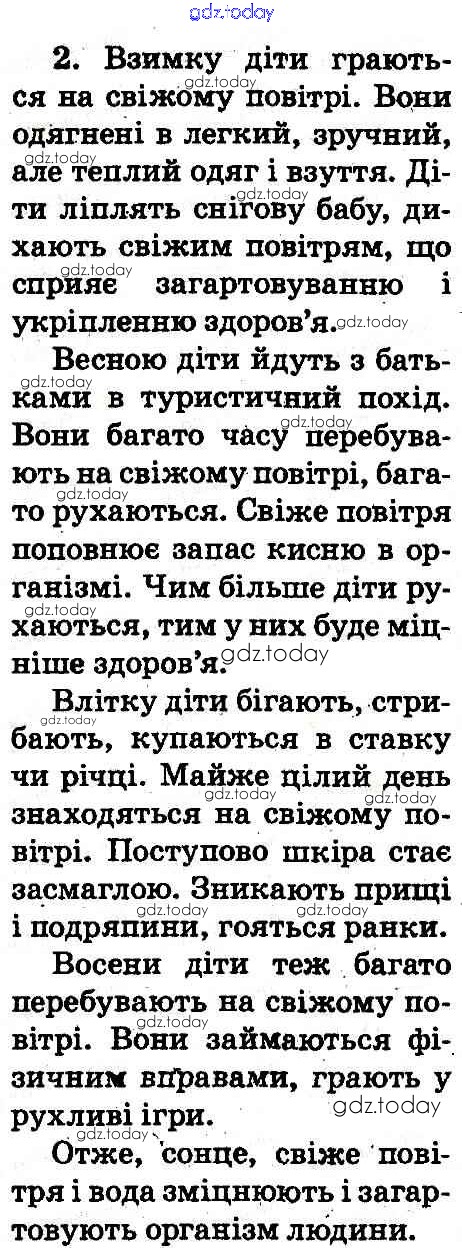 gdz.today

2. Взимку діти граються на свіжому повітрі. Вони одягнені в легкий, зручний, але теплий одяг і взуття. Діти ліплять снігову бабу, дихають свіжим повітрям, що сприяє загартовуванню і укріпленню здоров'я.

Весною діти йдуть з батьками в туристичний похід. Вони багато часу перебувають на свіжому повітрі, багато рухаються. Свіже повітря поповнює запас кисню в організмі. Чим більше діти рухаються, тим у них буде міцніше здоров'я.

Влітку діти бігають, стрибають, купаються в ставку чи річці. Майже цілий день знаходяться на свіжому повітрі. Поступово шкіра стає засмаглою. Зникають прищі і подряпини, гояться ранки.

Восени діти теж багато перебувають на свіжому повітрі. Вони займаються фізичним вправами, грають у рухливі ігри.

Отже, сонце, свіже повітря і вода зміцнюють і загартовують організм людини.